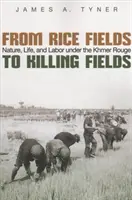 JAMES A. TYNER

FROM RICE FIELDS
Nature, Life, and Labor under the Khmer Rouge
TO KILLING FIELDS